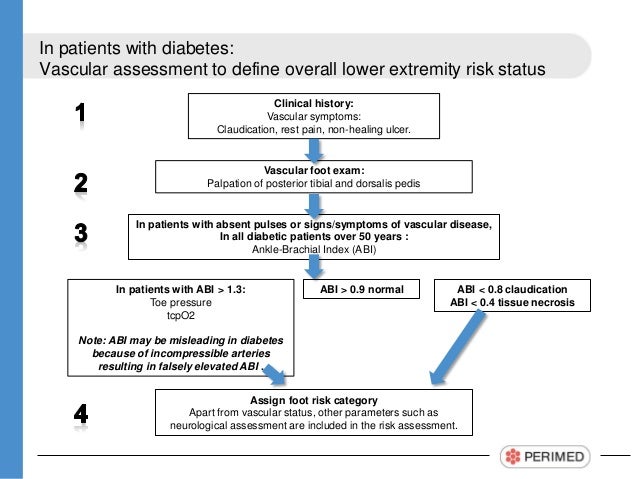 In patients with diabetes:
Vascular assessment to define overall lower extremity risk status

1

Clinical history:
Vascular symptoms:
Claudication, rest pain, non-healing ulcer.

2

Vascular foot exam:
Palpation of posterior tibial and dorsalis pedis

3

In patients with absent pulses or signs/symptoms of vascular disease,
In all diabetic patients over 50 years :
Ankle-Brachial Index (ABI)

In patients with ABI > 1.3:
Toe pressure
tcpO2

Note: ABI may be misleading in diabetes because of incompressible arteries resulting in falsely elevated ABI .

ABI > 0.9 normal

ABI < 0.8 claudication
ABI < 0.4 tissue necrosis

4

Assign foot risk category
Apart from vascular status, other parameters such as neurological assessment are included in the risk assessment.

PERIMED